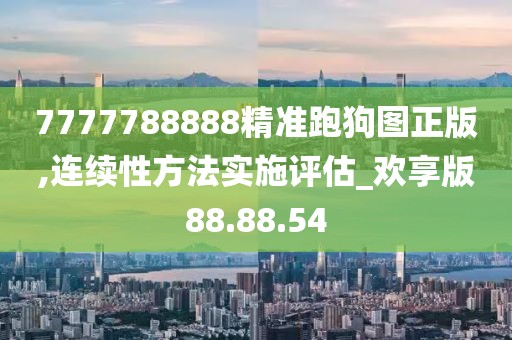 7777788888精准跑狗图正版,连续性方法实施评估_欢享版88.88.54